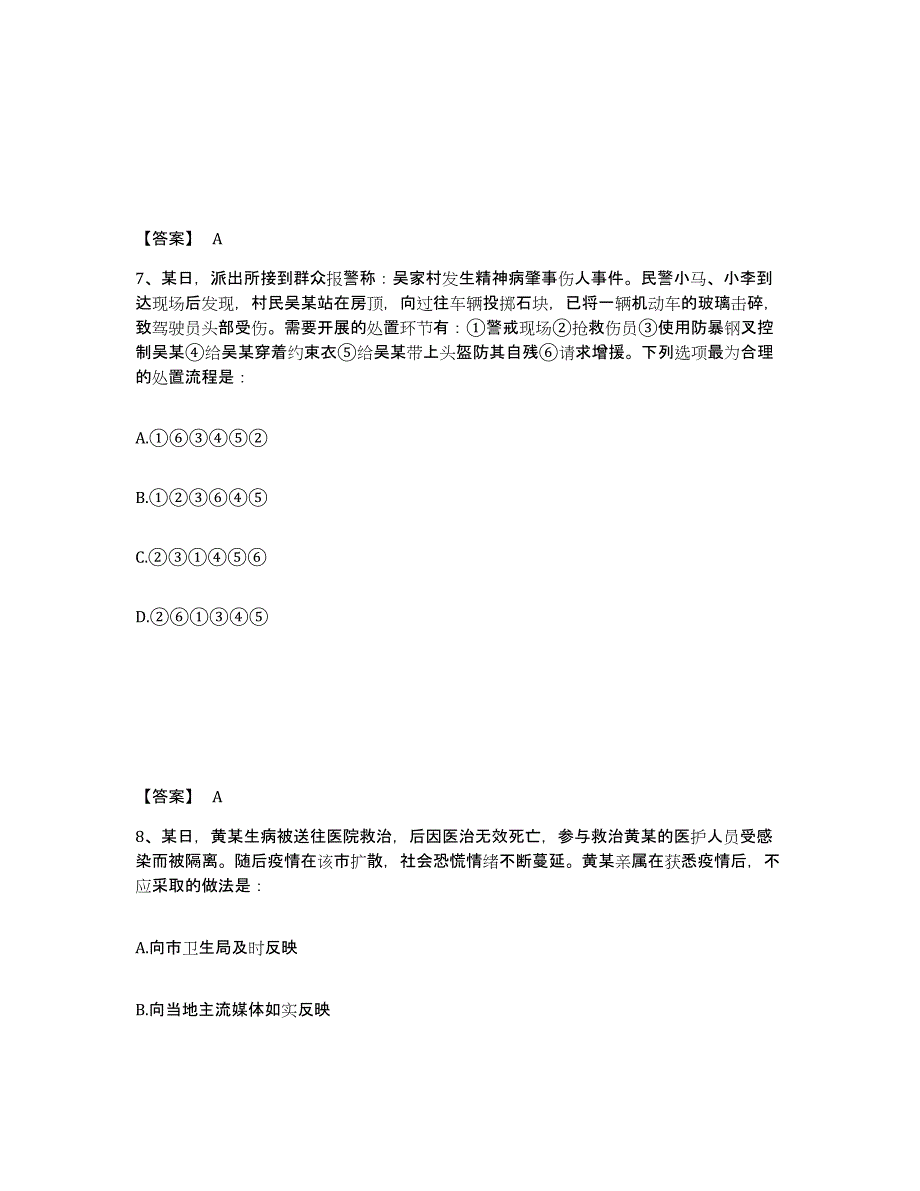 【答案】 A

7、某日，派出所接到群众报警称：吴家村发生精神病肇事伤人事件。民警小马、小李到达现场后发现，村民吴某站在房顶，向过往车辆投掷石块，已将一辆机动车的玻璃击碎，致驾驶员头部受伤。需要开展的处置环节有：①警戒现场②抢救伤员③使用防暴钢叉控制吴某④给吴某穿着约束衣⑤给吴某带上头盔防其自残⑥请求增援。下列选项最为合理的处置流程是：

A.①⑥③④⑤②

B.①②③⑥④⑤

C.②③①④⑤⑥

D.②⑥①③④⑤

【答案】 A

8、某日，黄某生病被送往医院救治，后因医治无效死亡，参与救治黄某的医护人员受感染而被隔离。随后疫情在该市扩散，社会恐慌情绪不断蔓延。黄某亲属在获悉疫情后，不应采取的做法是：

A.向市卫生局及时反映

B.向当地主流媒体如实反映